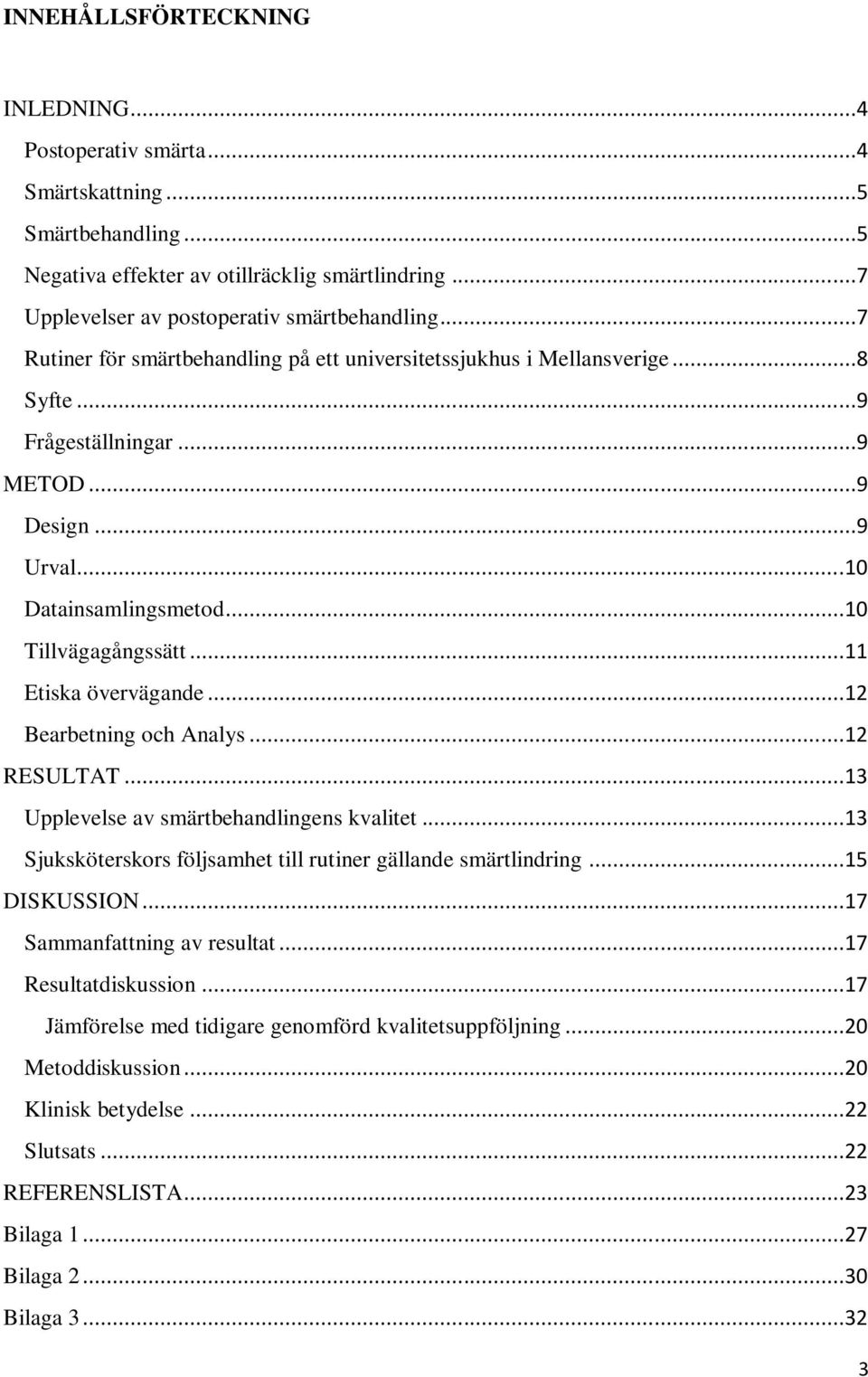 INNEHÅLLSFÖRTECKNING

INLEDNING...4
Postoperativ smärta...4
Smärtskattning...5
Smärtbehandling...5
Negativa effekter av otillräcklig smärtlindring...7
Upplevelser av postoperativ smärtbehandling...7
Rutiner för smärtbehandling på ett universitetssjukhus i Mellansverige...8
Syfte...9
Frågeställningar...9
METOD...9
Design...9
Urval...10
Datainsamlingsmetod...10
Tillvägagångssätt...11
Etiska övervägande...12
Bearbetning och Analys...12
RESULTAT...13
Upplevelse av smärtbehandlingens kvalitet...13
Sjuksköterskors följsamhet till rutiner gällande smärtlindring...15
DISKUSSION...17
Sammanfattning av resultat...17
Resultatdiskussion...17
Jämförelse med tidigare genomförd kvalitetsuppföljning...20
Metoddiskussion...20
Klinisk betydelse...22
Slutsats...22
REFERENSLISTA...23
Bilaga 1...27
Bilaga 2...30
Bilaga 3...32

3